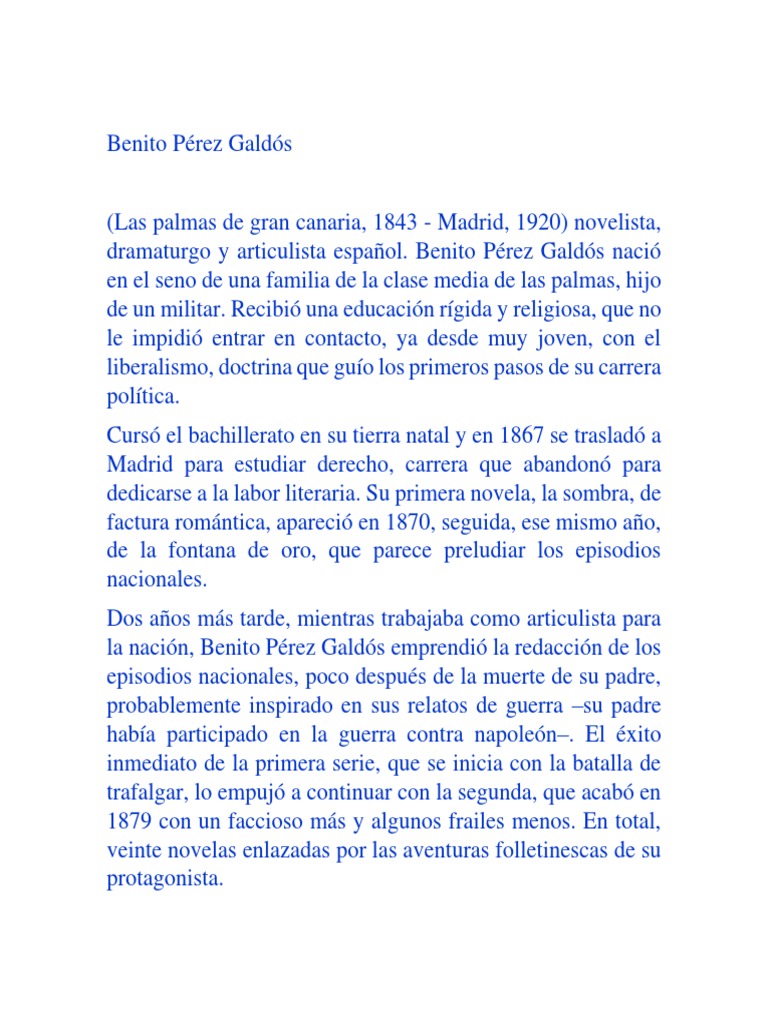 Benito Pérez Galdós

(Las palmas de gran canaria, 1843 - Madrid, 1920) novelista, dramaturgo y articulista español. Benito Pérez Galdós nació en el seno de una familia de la clase media de las palmas, hijo de un militar. Recibió una educación rígida y religiosa, que no le impidió entrar en contacto, ya desde muy joven, con el liberalismo, doctrina que guío los primeros pasos de su carrera política.

Cursó el bachillerato en su tierra natal y en 1867 se trasladó a Madrid para estudiar derecho, carrera que abandonó para dedicarse a la labor literaria. Su primera novela, la sombra, de factura romántica, apareció en 1870, seguida, ese mismo año, de la fontana de oro, que parece preludiar los episodios nacionales.

Dos años más tarde, mientras trabajaba como articulista para la nación, Benito Pérez Galdós emprendió la redacción de los episodios nacionales, poco después de la muerte de su padre, probablemente inspirado en sus relatos de guerra –su padre había participado en la guerra contra napoleón–. El éxito inmediato de la primera serie, que se inicia con la batalla de trafalgar, lo empujó a continuar con la segunda, que acabó en 1879 con un faccioso más y algunos frailes menos. En total, veinte novelas enlazadas por las aventuras folletinescas de su protagonista.